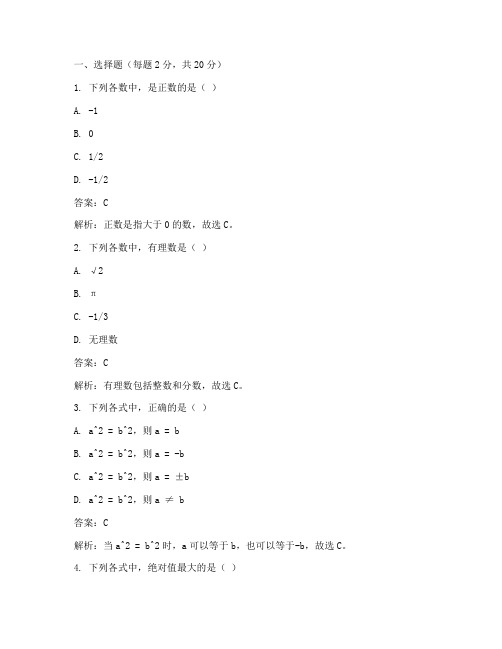 一、选择题（每题 2 分，共 20 分）

1. 下列各数中，是正数的是（ ）

A. -1

B. 0

C. 1/2

D. -1/2

答案：C

解析：正数是指大于 0 的数，故选 C。

2. 下列各数中，有理数是（ ）

A. √2

B. π

C. -1/3

D. 无理数

答案：C

解析：有理数包括整数和分数，故选 C。

3. 下列各式中，正确的是（ ）

A. a^2 = b^2，则 a = b

B. a^2 = b^2，则 a = -b

C. a^2 = b^2，则 a = ±b

D. a^2 = b^2，则 a ≠ b

答案：C

解析：当 a^2 = b^2 时，a 可以等于 b，也可以等于-b，故选 C。

4. 下列各式中，绝对值最大的是（ ）